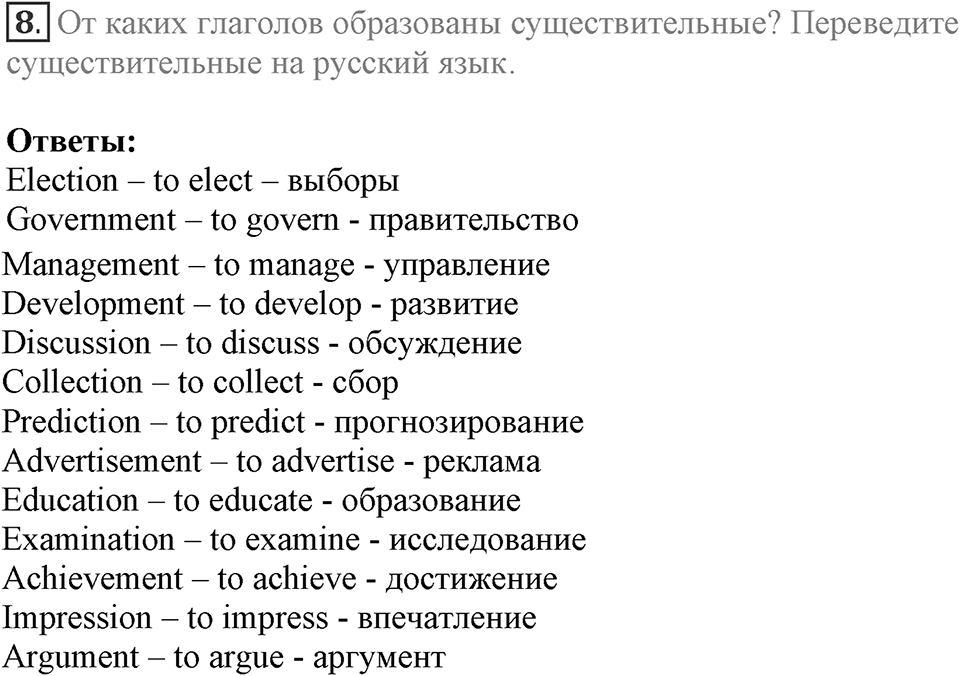 8. От каких глаголов образованы существительные? Переведите существительные на русский язык.

Ответы:
Election – to elect – выборы
Government – to govern - правительство
Management – to manage - управление
Development – to develop - развитие
Discussion – to discuss - обсуждение
Collection – to collect - сбор
Prediction – to predict - прогнозирование
Advertisement – to advertise - реклама
Education – to educate - образование
Examination – to examine - исследование
Achievement – to achieve - достижение
Impression – to impress - впечатление
Argument – to argue - аргумент